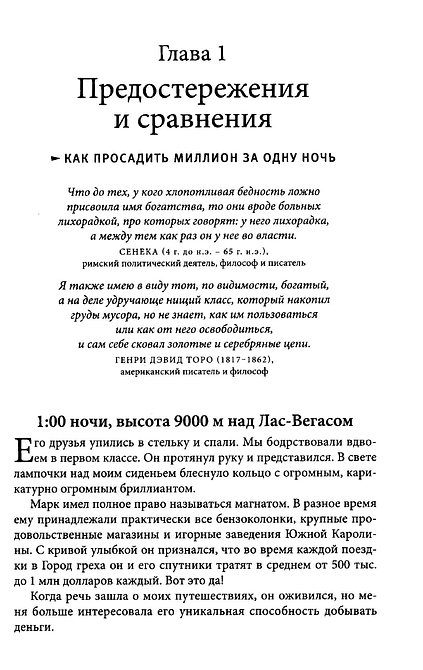 Глава 1

Предостережения и сравнения

КАК ПРОСАДИТЬ МИЛЛИОН ЗА ОДНУ НОЧЬ

Что до тех, у кого хлопотливая бедность ложно присвоила имя богатства, то они вроде больных лихорадкой, про которых говорят: у него лихорадка, а между тем как раз он у нее во власти.
СЕНЕКА (4 г. до н.э. – 65 г. н.э.),
римский политический деятель, философ и писатель

Я также имею в виду тот, по видимости, богатый, а на деле удручающе нищий класс, который накопил груды мусора, но не знает, как им пользоваться или как от него освободиться, и сам себе сковал золотые и серебряные цепи.
ГЕНРИ ДЭВИД ТОРО (1817–1862),
американский писатель и философ

1:00 ночи, высота 9000 м над Лас-Вегасом

Его друзья упились в стельку и спали. Мы бодрствовали вдвоем в первом классе. Он протянул руку и представился. В свете лампочки над моим сиденьем блеснуло кольцо с огромным, карикатурно огромным бриллиантом.

Марк имел полное право называться магнатом. В разное время ему принадлежали практически все бензоколонки, крупные продовольственные магазины и игорные заведения Южной Каролины. С кривой улыбкой он признался, что во время каждой поездки в Город греха он и его спутники тратят в среднем от 500 тыс. до 1 млн долларов каждый. Вот это да!

Когда речь зашла о моих путешествиях, он оживился, но меня больше интересовала его уникальная способность добывать деньги.